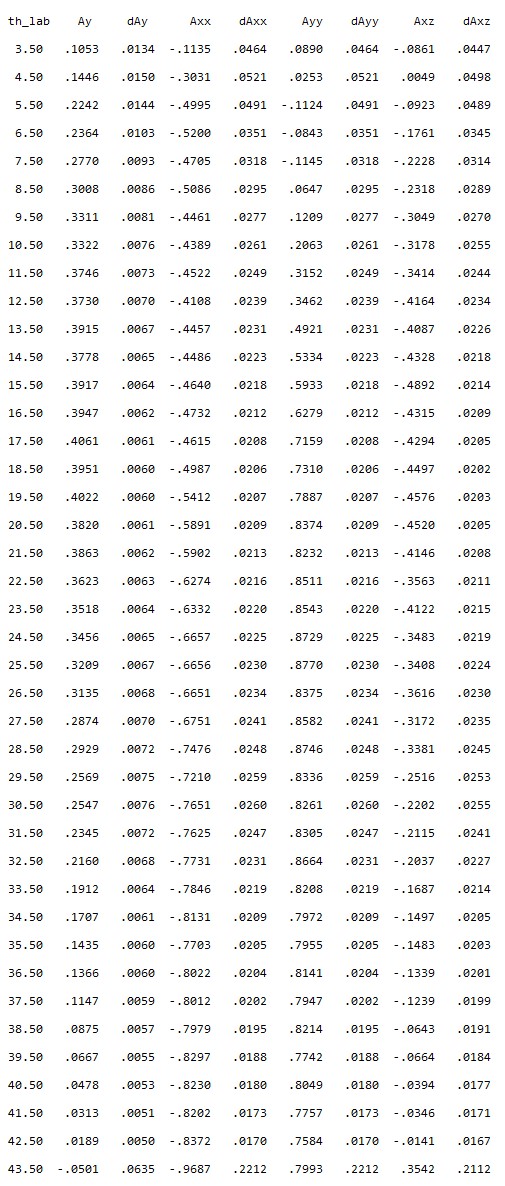 | th_lab | Ay | dAy | Axx | dAxx | Ayy | dAyy | Axz | dAxz |
|---|---|---|---|---|---|---|---|---|
| 3.50 | .1053 | .0134 | -.1135 | .0464 | .0890 | .0464 | -.0861 | .0447 |
| 4.50 | .1446 | .0150 | -.3031 | .0521 | .0253 | .0521 | .0049 | .0498 |
| 5.50 | .2242 | .0144 | -.4995 | .0491 | -.1124 | .0491 | -.0923 | .0489 |
| 6.50 | .2364 | .0103 | -.5200 | .0351 | -.0843 | .0351 | -.1761 | .0345 |
| 7.50 | .2770 | .0093 | -.4705 | .0318 | -.1145 | .0318 | -.2228 | .0314 |
| 8.50 | .3008 | .0086 | -.5086 | .0295 | .0647 | .0295 | -.2318 | .0289 |
| 9.50 | .3311 | .0081 | -.4461 | .0277 | .1209 | .0277 | -.3049 | .0270 |
| 10.50 | .3322 | .0076 | -.4389 | .0261 | .2063 | .0261 | -.3178 | .0255 |
| 11.50 | .3746 | .0073 | -.4522 | .0249 | .3152 | .0249 | -.3414 | .0244 |
| 12.50 | .3730 | .0070 | -.4108 | .0239 | .3462 | .0239 | -.4164 | .0234 |
| 13.50 | .3915 | .0067 | -.4457 | .0231 | .4921 | .0231 | -.4087 | .0226 |
| 14.50 | .3778 | .0065 | -.4486 | .0223 | .5334 | .0223 | -.4328 | .0218 |
| 15.50 | .3917 | .0064 | -.4640 | .0218 | .5933 | .0218 | -.4892 | .0214 |
| 16.50 | .3947 | .0062 | -.4732 | .0212 | .6279 | .0212 | -.4315 | .0209 |
| 17.50 | .4061 | .0061 | -.4615 | .0208 | .7159 | .0208 | -.4294 | .0205 |
| 18.50 | .3951 | .0060 | -.4987 | .0206 | .7310 | .0206 | -.4497 | .0202 |
| 19.50 | .4022 | .0060 | -.5412 | .0207 | .7887 | .0207 | -.4576 | .0203 |
| 20.50 | .3820 | .0061 | -.5891 | .0209 | .8374 | .0209 | -.4520 | .0205 |
| 21.50 | .3863 | .0062 | -.5902 | .0213 | .8232 | .0213 | -.4146 | .0208 |
| 22.50 | .3623 | .0063 | -.6274 | .0216 | .8511 | .0216 | -.3563 | .0211 |
| 23.50 | .3518 | .0064 | -.6332 | .0220 | .8543 | .0220 | -.4122 | .0215 |
| 24.50 | .3456 | .0065 | -.6657 | .0225 | .8729 | .0225 | -.3483 | .0219 |
| 25.50 | .3209 | .0067 | -.6656 | .0230 | .8770 | .0230 | -.3408 | .0224 |
| 26.50 | .3135 | .0068 | -.6651 | .0234 | .8375 | .0234 | -.3616 | .0230 |
| 27.50 | .2874 | .0070 | -.6751 | .0241 | .8582 | .0241 | -.3172 | .0235 |
| 28.50 | .2929 | .0072 | -.7476 | .0248 | .8746 | .0248 | -.3381 | .0245 |
| 29.50 | .2569 | .0075 | -.7210 | .0259 | .8336 | .0259 | -.2516 | .0253 |
| 30.50 | .2547 | .0076 | -.7651 | .0260 | .8261 | .0260 | -.2202 | .0255 |
| 31.50 | .2345 | .0072 | -.7625 | .0247 | .8305 | .0247 | -.2115 | .0241 |
| 32.50 | .2160 | .0068 | -.7731 | .0231 | .8664 | .0231 | -.2037 | .0227 |
| 33.50 | .1912 | .0064 | -.7846 | .0219 | .8208 | .0219 | -.1687 | .0214 |
| 34.50 | .1707 | .0061 | -.8131 | .0209 | .7972 | .0209 | -.1497 | .0205 |
| 35.50 | .1435 | .0060 | -.7703 | .0205 | .7955 | .0205 | -.1483 | .0203 |
| 36.50 | .1366 | .0060 | -.8022 | .0204 | .8141 | .0204 | -.1339 | .0201 |
| 37.50 | .1147 | .0059 | -.8012 | .0202 | .7947 | .0202 | -.1239 | .0199 |
| 38.50 | .0875 | .0057 | -.7979 | .0195 | .8214 | .0195 | -.0643 | .0191 |
| 39.50 | .0667 | .0055 | -.8297 | .0188 | .7742 | .0188 | -.0664 | .0184 |
| 40.50 | .0478 | .0053 | -.8230 | .0180 | .8049 | .0180 | -.0394 | .0177 |
| 41.50 | .0313 | .0051 | -.8202 | .0173 | .7757 | .0173 | -.0346 | .0171 |
| 42.50 | .0189 | .0050 | -.8372 | .0170 | .7584 | .0170 | -.0141 | .0167 |
| 43.50 | -.0501 | .0635 | -.9687 | .2212 | .7993 | .2212 | .3542 | .2112 |